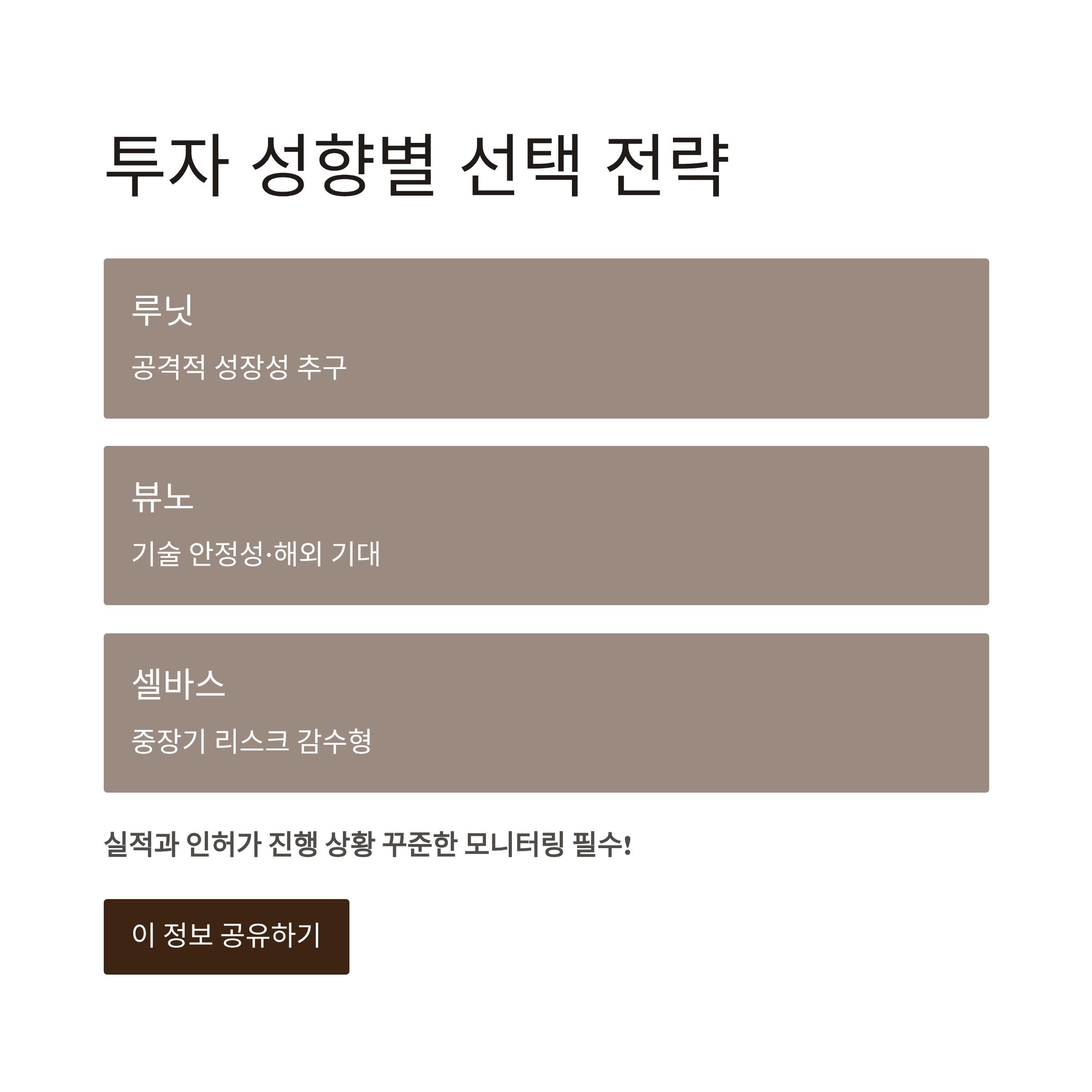 투자 성향별 선택 전략

루닛

공격적 성장성 추구

뷰노

기술 안정성·해외 기대

셀바스

중장기 리스크 감수형

실적과 인허가 진행 상황 꾸준한 모니터링 필수!

이 정보 공유하기